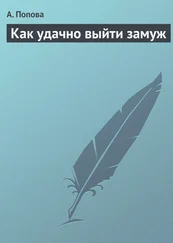 А. Попова

Как удачно выйти замуж